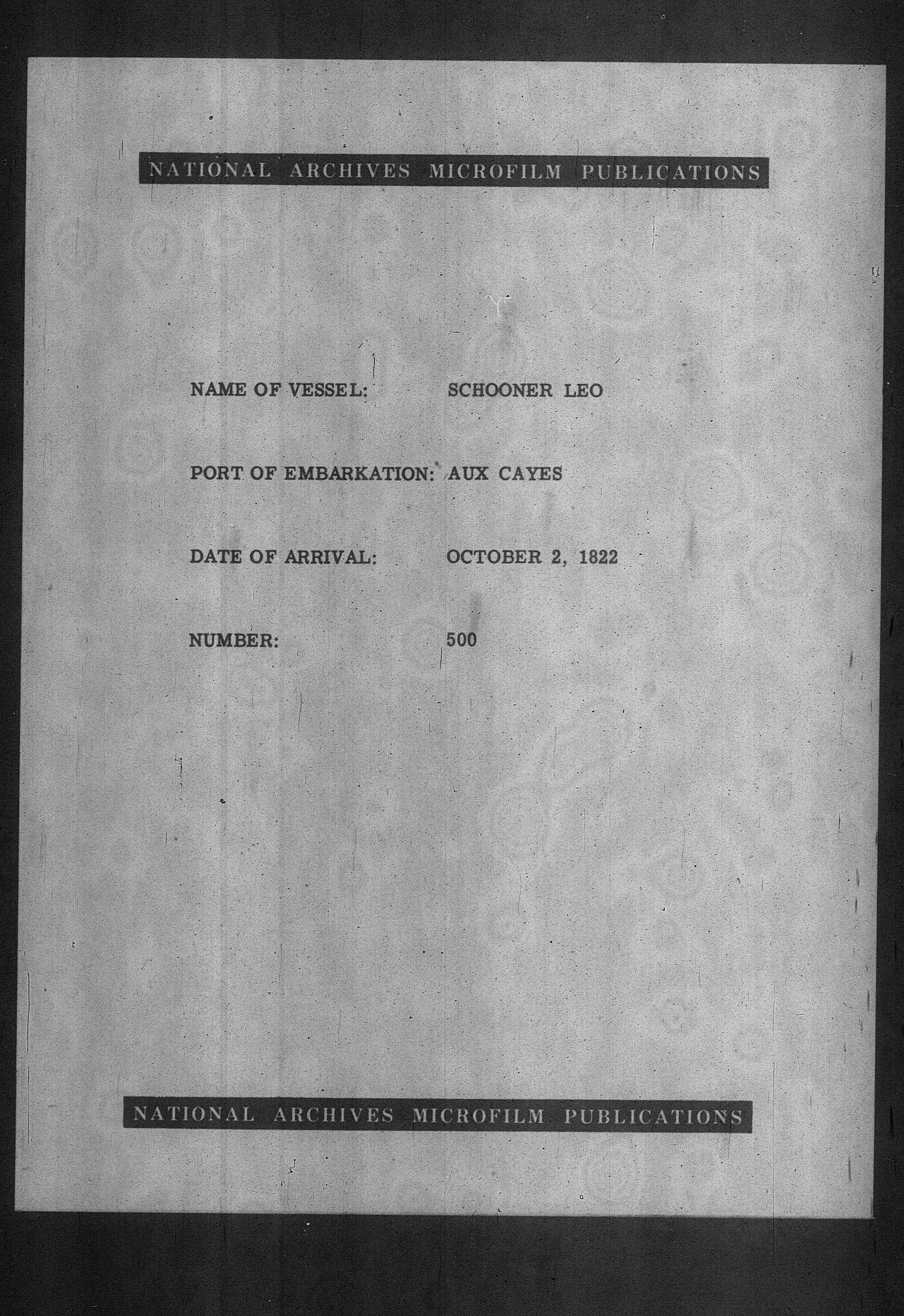 NATIONAL ARCHIVES MICROFILM PUBLICATIONS

NAME OF VESSEL: SCHOONER LEO

PORT OF EMBARKATION: AUX CAYES

DATE OF ARRIVAL: OCTOBER 2, 1822

NUMBER: 500

NATIONAL ARCHIVES MICROFILM PUBLICATIONS